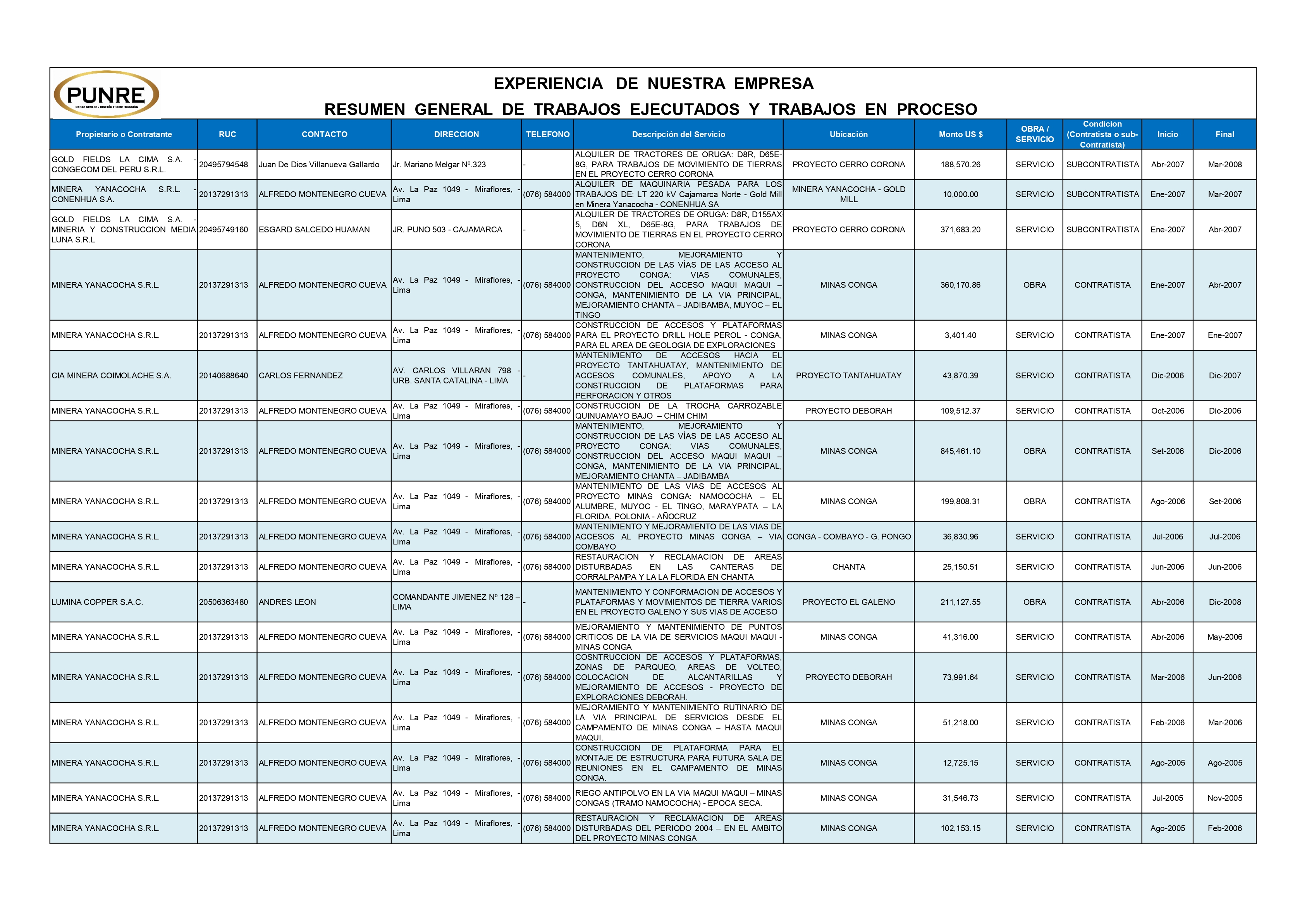 PUNRE
OBRAS CIVILES - MINERÍA Y CONSTRUCCIÓN

EXPERIENCIA DE NUESTRA EMPRESA
RESUMEN GENERAL DE TRABAJOS EJECUTADOS Y TRABAJOS EN PROCESO

| Propietario o Contratante | RUC | CONTACTO | DIRECCION | TELEFONO | Descripción del Servicio | Ubicación | Monto US $ | OBRA / SERVICIO | Condicion (Contratista o sub-Contratista) | Inicio | Final |
|---|---|---|---|---|---|---|---|---|---|---|---|
| GOLD FIELDS LA CIMA S.A. - CONGECOM DEL PERU S.R.L. | 20495794548 | Juan De Dios Villanueva Gallardo | Jr. Mariano Melgar Nº.323 | - | ALQUILER DE TRACTORES DE ORUGA: D8R, D65E-8G, PARA TRABAJOS DE MOVIMIENTO DE TIERRAS EN EL PROYECTO CERRO CORONA | PROYECTO CERRO CORONA | 188,570.26 | SERVICIO | SUBCONTRATISTA | Abr-2007 | Mar-2008 |
| MINERA YANACOCHA S.R.L. - CONENHUA S.A. | 20137291313 | ALFREDO MONTENEGRO CUEVA | Av. La Paz 1049 - Miraflores, - Lima | (076) 584000 | ALQUILER DE MAQUINARIA PESADA PARA LOS TRABAJOS DE: LT 220 kV Cajamarca Norte - Gold Mill en Minera Yanacocha - CONENHUA SA | MINERA YANACOCHA - GOLD MILL | 10,000.00 | SERVICIO | SUBCONTRATISTA | Ene-2007 | Mar-2007 |
| GOLD FIELDS LA CIMA S.A. - MINERIA Y CONSTRUCCION MEDIA LUNA S.R.L | 20495749160 | ESGARD SALCEDO HUAMAN | JR. PUNO 503 - CAJAMARCA | - | ALQUILER DE TRACTORES DE ORUGA: D8R, D155AX 5, D6N XL, D65E-8G, PARA TRABAJOS DE MOVIMIENTO DE TIERRAS EN EL PROYECTO CERRO CORONA | PROYECTO CERRO CORONA | 371,683.20 | SERVICIO | SUBCONTRATISTA | Ene-2007 | Abr-2007 |
| MINERA YANACOCHA S.R.L. | 20137291313 | ALFREDO MONTENEGRO CUEVA | Av. La Paz 1049 - Miraflores, - Lima | (076) 584000 | MANTENIMIENTO, MEJORAMIENTO Y CONSTRUCCION DE LAS VÍAS DE LAS ACCESO AL PROYECTO CONGA: VIAS COMUNALES, CONSTRUCCION DEL ACCESO MAQUI MAQUI – CONGA, MANTENIMIENTO DE LA VIA PRINCIPAL, MEJORAMIENTO CHANTA – JADIBAMBA, MUYOC – EL TINGO | MINAS CONGA | 360,170.86 | OBRA | CONTRATISTA | Ene-2007 | Abr-2007 |
| MINERA YANACOCHA S.R.L. | 20137291313 | ALFREDO MONTENEGRO CUEVA | Av. La Paz 1049 - Miraflores, - Lima | (076) 584000 | CONSTRUCCION DE ACCESOS Y PLATAFORMAS PARA EL PROYECTO DRILL HOLE PEROL - CONGA, PARA EL AREA DE GEOLOGIA DE EXPLORACIONES | MINAS CONGA | 3,401.40 | SERVICIO | CONTRATISTA | Ene-2007 | Ene-2007 |
| CIA MINERA COIMOLACHE S.A. | 20140688640 | CARLOS FERNANDEZ | AV. CARLOS VILLARAN 798 - URB. SANTA CATALINA - LIMA | - | MANTENIMIENTO DE ACCESOS HACIA EL PROYECTO TANTAHUATAY, MANTENIMIENTO DE ACCESOS COMUNALES, APOYO A LA CONSTRUCCION DE PLATAFORMAS PARA PERFORACION Y OTROS | PROYECTO TANTAHUATAY | 43,870.39 | SERVICIO | CONTRATISTA | Dic-2006 | Dic-2007 |
| MINERA YANACOCHA S.R.L. | 20137291313 | ALFREDO MONTENEGRO CUEVA | Av. La Paz 1049 - Miraflores, - Lima | (076) 584000 | CONSTRUCCION DE LA TROCHA CARROZABLE QUINUAMAYO BAJO – CHIM CHIM | PROYECTO DEBORAH | 109,512.37 | SERVICIO | CONTRATISTA | Oct-2006 | Dic-2006 |
| MINERA YANACOCHA S.R.L. | 20137291313 | ALFREDO MONTENEGRO CUEVA | Av. La Paz 1049 - Miraflores, - Lima | (076) 584000 | MANTENIMIENTO, MEJORAMIENTO Y CONSTRUCCION DE LAS VÍAS DE LAS ACCESO AL PROYECTO CONGA: VIAS COMUNALES, CONSTRUCCION DEL ACCESO MAQUI MAQUI – CONGA, MANTENIMIENTO DE LA VIA PRINCIPAL, MEJORAMIENTO CHANTA – JADIBAMBA | MINAS CONGA | 845,461.10 | OBRA | CONTRATISTA | Set-2006 | Dic-2006 |
| MINERA YANACOCHA S.R.L. | 20137291313 | ALFREDO MONTENEGRO CUEVA | Av. La Paz 1049 - Miraflores, - Lima | (076) 584000 | MANTENIMIENTO DE LAS VIAS DE ACCESOS AL PROYECTO MINAS CONGA: NAMOCOCHA – EL ALUMBRE, MUYOC - EL TINGO, MARAYPATA – LA FLORIDA, POLONIA - AÑOCRUZ | MINAS CONGA | 199,808.31 | OBRA | CONTRATISTA | Ago-2006 | Set-2006 |
| MINERA YANACOCHA S.R.L. | 20137291313 | ALFREDO MONTENEGRO CUEVA | Av. La Paz 1049 - Miraflores, - Lima | (076) 584000 | MANTENIMIENTO Y MEJORAMIENTO DE LAS VIAS DE ACCESOS AL PROYECTO MINAS CONGA – VIA COMBAYO | CONGA - COMBAYO - G. PONGO | 36,830.96 | SERVICIO | CONTRATISTA | Jul-2006 | Jul-2006 |
| MINERA YANACOCHA S.R.L. | 20137291313 | ALFREDO MONTENEGRO CUEVA | Av. La Paz 1049 - Miraflores, - Lima | (076) 584000 | RESTAURACION Y RECLAMACION DE AREAS DISTURBADAS EN LAS CANTERAS DE CORRALPAMPA Y LA LA FLORIDA EN CHANTA | CHANTA | 25,150.51 | SERVICIO | CONTRATISTA | Jun-2006 | Jun-2006 |
| LUMINA COPPER S.A.C. | 20506363480 | ANDRES LEON | COMANDANTE JIMENEZ Nº 128 – LIMA | - | MANTENIMIENTO Y CONFORMACION DE ACCESOS Y PLATAFORMAS Y MOVIMIENTOS DE TIERRA VARIOS EN EL PROYECTO GALENO Y SUS VIAS DE ACCESO | PROYECTO EL GALENO | 211,127.55 | OBRA | CONTRATISTA | Abr-2006 | Dic-2008 |
| MINERA YANACOCHA S.R.L. | 20137291313 | ALFREDO MONTENEGRO CUEVA | Av. La Paz 1049 - Miraflores, - Lima | (076) 584000 | MEJORAMIENTO Y MANTENIMIENTO DE PUNTOS CRITICOS DE LA VIA DE SERVICIOS MAQUI MAQUI - MINAS CONGA | MINAS CONGA | 41,316.00 | SERVICIO | CONTRATISTA | Abr-2006 | May-2006 |
| MINERA YANACOCHA S.R.L. | 20137291313 | ALFREDO MONTENEGRO CUEVA | Av. La Paz 1049 - Miraflores, - Lima | (076) 584000 | COSNTRUCCION DE ACCESOS Y PLATAFORMAS, ZONAS DE PARQUEO, AREAS DE VOLTEO, COLOCACION DE ALCANTARILLAS Y MEJORAMIENTO DE ACCESOS - PROYECTO DE EXPLORACIONES DEBORAH. | PROYECTO DEBORAH | 73,991.64 | SERVICIO | CONTRATISTA | Mar-2006 | Jun-2006 |
| MINERA YANACOCHA S.R.L. | 20137291313 | ALFREDO MONTENEGRO CUEVA | Av. La Paz 1049 - Miraflores, - Lima | (076) 584000 | MEJORAMIENTO Y MANTENIMIENTO RUTINARIO DE LA VIA PRINCIPAL DE SERVICIOS DESDE EL CAMPAMENTO DE MINAS CONGA – HASTA MAQUI MAQUI. | MINAS CONGA | 51,218.00 | SERVICIO | CONTRATISTA | Feb-2006 | Mar-2006 |
| MINERA YANACOCHA S.R.L. | 20137291313 | ALFREDO MONTENEGRO CUEVA | Av. La Paz 1049 - Miraflores, - Lima | (076) 584000 | CONSTRUCCION DE PLATAFORMA PARA EL MONTAJE DE ESTRUCTURA PARA FUTURA SALA DE REUNIONES EN EL CAMPAMENTO DE MINAS CONGA. | MINAS CONGA | 12,725.15 | SERVICIO | CONTRATISTA | Ago-2005 | Ago-2005 |
| MINERA YANACOCHA S.R.L. | 20137291313 | ALFREDO MONTENEGRO CUEVA | Av. La Paz 1049 - Miraflores, - Lima | (076) 584000 | RIEGO ANTIPOLVO EN LA VIA MAQUI MAQUI – MINAS CONGAS (TRAMO NAMOCOCHA) - EPOCA SECA. | MINAS CONGA | 31,546.73 | SERVICIO | CONTRATISTA | Jul-2005 | Nov-2005 |
| MINERA YANACOCHA S.R.L. | 20137291313 | ALFREDO MONTENEGRO CUEVA | Av. La Paz 1049 - Miraflores, - Lima | (076) 584000 | RESTAURACION Y RECLAMACION DE AREAS DISTURBADAS DEL PERIODO 2004 – EN EL AMBITO DEL PROYECTO MINAS CONGA | MINAS CONGA | 102,153.15 | SERVICIO | CONTRATISTA | Ago-2005 | Feb-2006 |